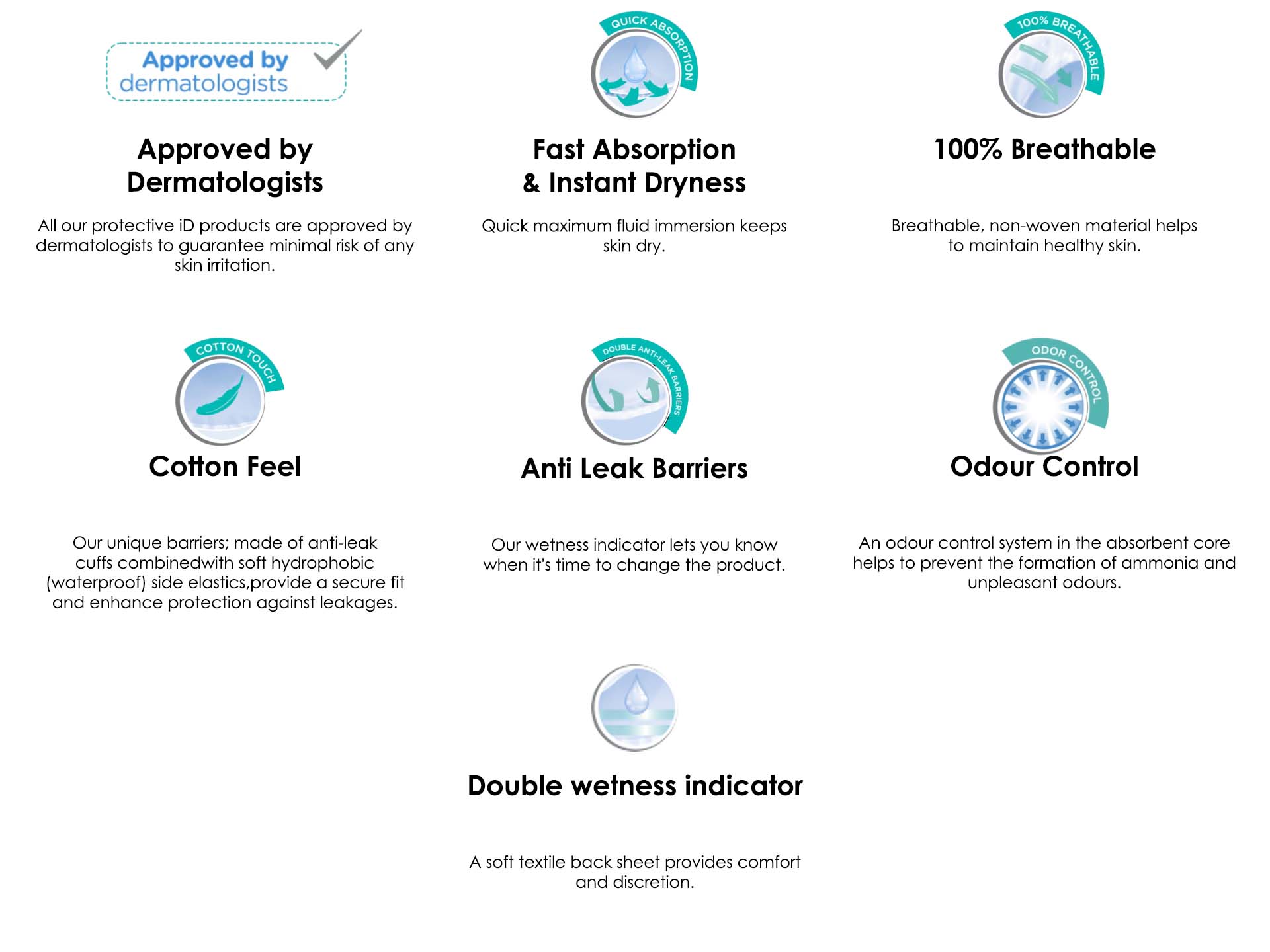 Approved by dermatologists

Approved by Dermatologists

All our protective iD products are approved by dermatologists to guarantee minimal risk of any skin irritation.

QUICK ABSORPTION

Fast Absorption & Instant Dryness

Quick maximum fluid immersion keeps skin dry.

100% BREATHABLE

100% Breathable

Breathable, non-woven material helps to maintain healthy skin.

COTTON TOUCH

Cotton Feel

Our unique barriers; made of anti-leak cuffs combinedwith soft hydrophobic (waterproof) side elastics,provide a secure fit and enhance protection against leakages.

DOUBLE ANTI-LEAK BARRIERS

Anti Leak Barriers

Our wetness indicator lets you know when it's time to change the product.

ODOR CONTROL

Odour Control

An odour control system in the absorbent core helps to prevent the formation of ammonia and unpleasant odours.

Double wetness indicator

A soft textile back sheet provides comfort and discretion.